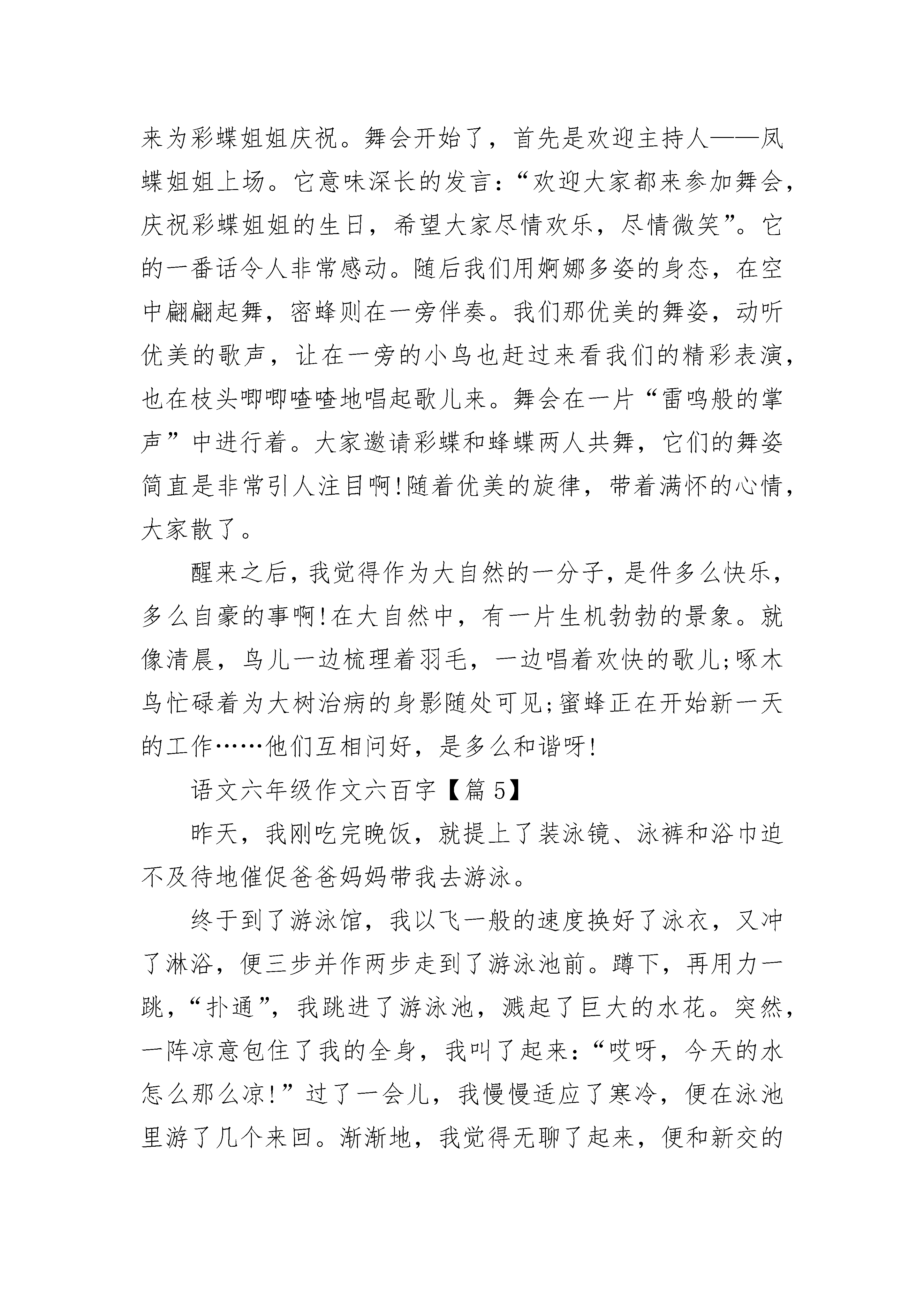 来为彩蝶姐姐庆祝。舞会开始了，首先是欢迎主持人——凤蝶姐姐上场。它意味深长的发言：“欢迎大家都来参加舞会，庆祝彩蝶姐姐的生日，希望大家尽情欢乐，尽情微笑”。它的一番话令人非常感动。随后我们用婀娜多姿的身态，在空中翩翩起舞，密蜂则在一旁伴奏。我们那优美的舞姿，动听优美的歌声，让在一旁的小鸟也赶过来看我们的精彩表演，也在枝头唧唧喳喳地唱起歌儿来。舞会在一片“雷鸣般的掌声”中进行着。大家邀请彩蝶和蜂蝶两人共舞，它们的舞姿简直是非常引人注目啊!随着优美的旋律，带着满怀的心情，大家散了。

醒来之后，我觉得作为大自然的一分子，是件多么快乐，多么自豪的事啊!在大自然中，有一片生机勃勃的景象。就像清晨，鸟儿一边梳理着羽毛，一边唱着欢快的歌儿;啄木鸟忙碌着为大树治病的身影随处可见;蜜蜂正在开始新一天的工作……他们互相问好，是多么和谐呀!

语文六年级作文六百字【篇 5】

昨天，我刚吃完晚饭，就提上了装泳镜、泳裤和浴巾迫不及待地催促爸爸妈妈带我去游泳。

终于到了游泳馆，我以飞一般的速度换好了泳衣，又冲了淋浴，便三步并作两步走到了游泳池前。蹲下，再用力一跳，“扑通”，我跳进了游泳池，溅起了巨大的水花。突然，一阵凉意包住了我的全身，我叫了起来：“哎呀，今天的水怎么那么凉!”过了一会儿，我慢慢适应了寒冷，便在泳池里游了几个来回。渐渐地，我觉得无聊了起来，便和新交的